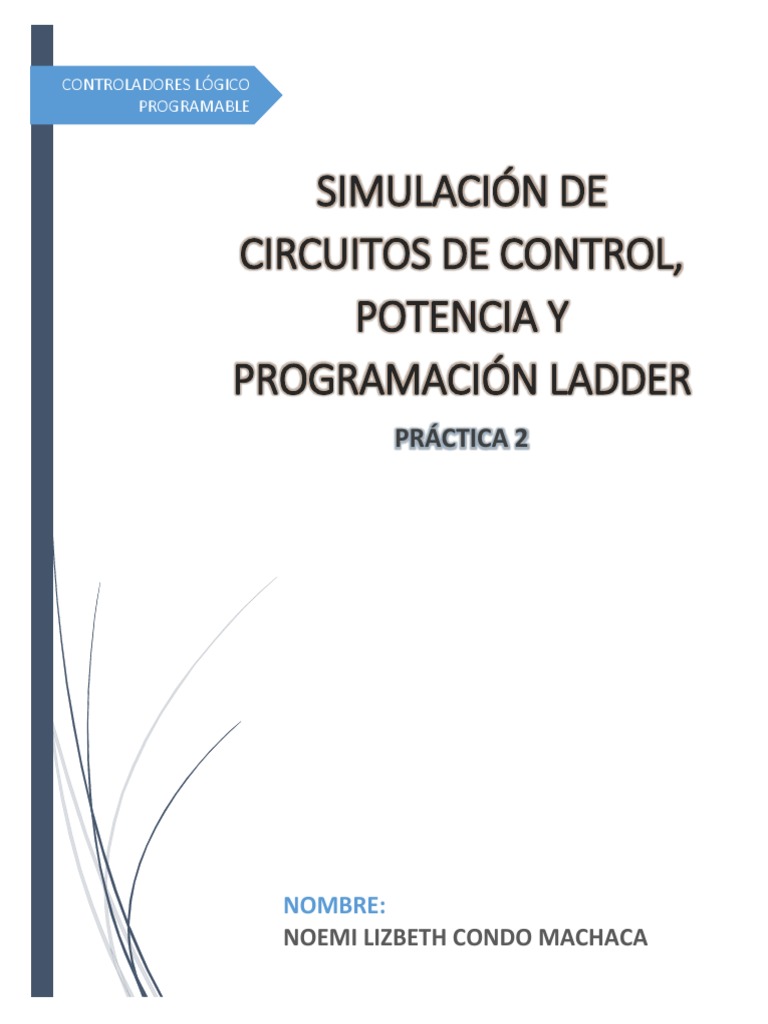 CONTROLADORES LÓGICO PROGRAMABLE

SIMULACIÓN DE CIRCUITOS DE CONTROL, POTENCIA Y PROGRAMACIÓN LADDER

PRÁCTICA 2

NOMBRE:
NOEMI LIZBETH CONDO MACHACA